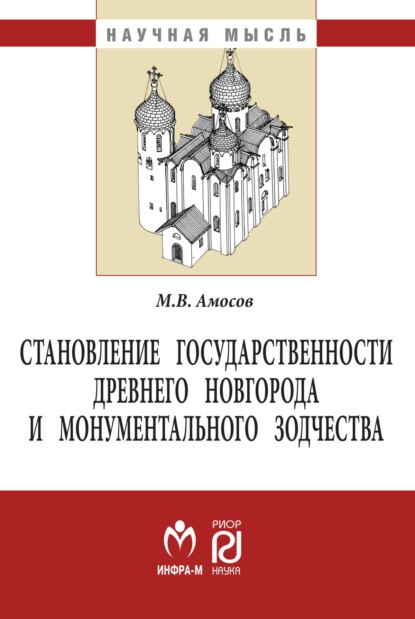 НАУЧНАЯ МЫСЛЬ

М.В. Амосов

СТАНОВЛЕНИЕ ГОСУДАРСТВЕННОСТИ ДРЕВНЕГО НОВГОРОДА И МОНУМЕНТАЛЬНОГО ЗОДЧЕСТВА

ИНФРА-М

РИОР
НАУКА